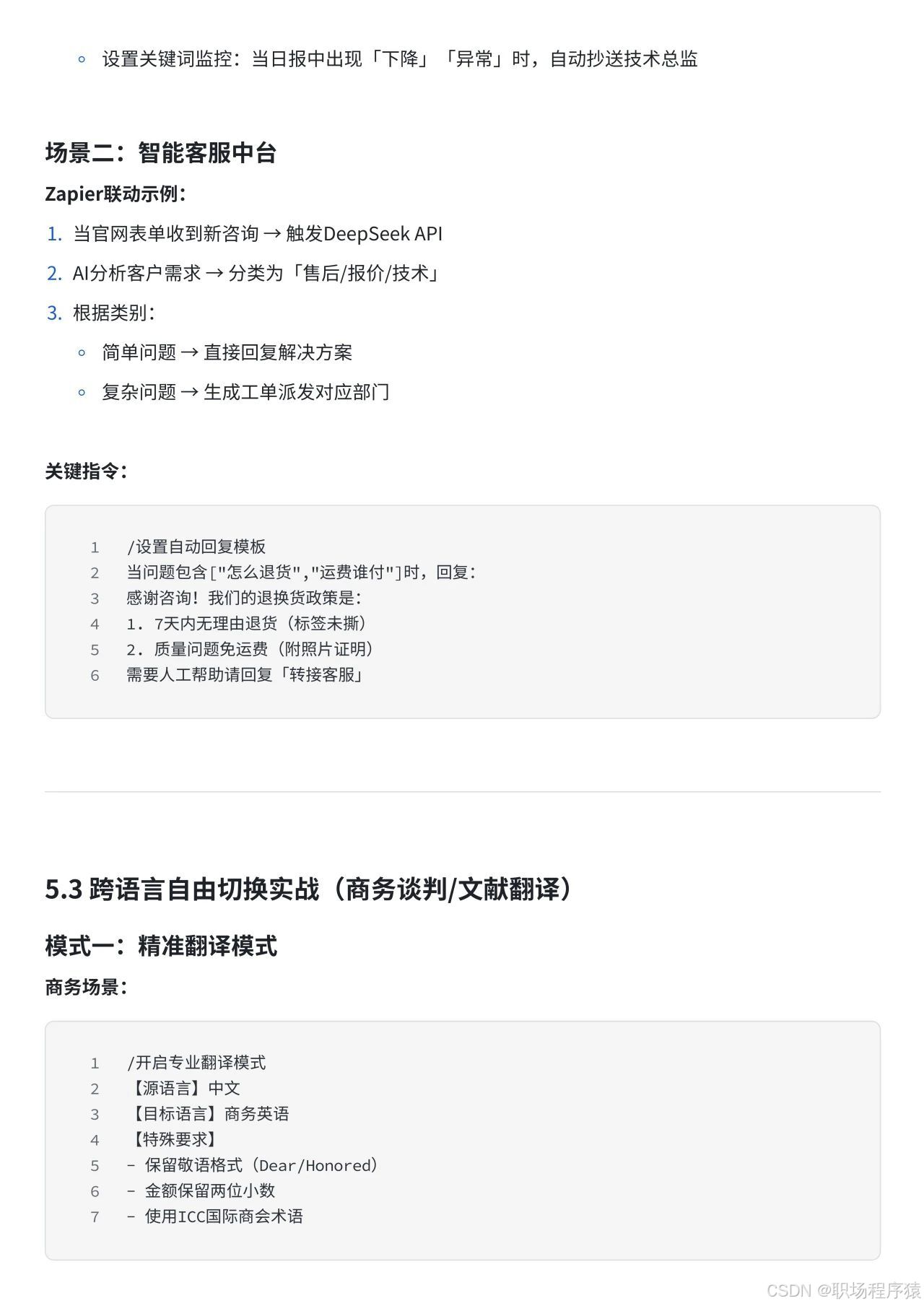 ◦ 设置关键词监控：当日报中出现「下降」「异常」时，自动抄送技术总监

场景二：智能客服中台

Zapier联动示例：

1. 当官网表单收到新咨询 → 触发DeepSeek API
2. AI分析客户需求 → 分类为「售后/报价/技术」
3. 根据类别：
◦ 简单问题 → 直接回复解决方案
◦ 复杂问题 → 生成工单派发对应部门

关键指令：

1 /设置自动回复模板
2 当问题包含["怎么退货","运费谁付"]时，回复：
3 感谢咨询！我们的退换货政策是：
4 1. 7天内无理由退货（标签未撕）
5 2. 质量问题免运费（附照片证明）
6 需要人工帮助请回复「转接客服」

5.3 跨语言自由切换实战（商务谈判/文献翻译）

模式一：精准翻译模式

商务场景：

1 /开启专业翻译模式
2 【源语言】中文
3 【目标语言】商务英语
4 【特殊要求】
5 - 保留敬语格式（Dear/Honored）
6 - 金额保留两位小数
7 - 使用ICC国际商会术语

CSDN @职场程序猿